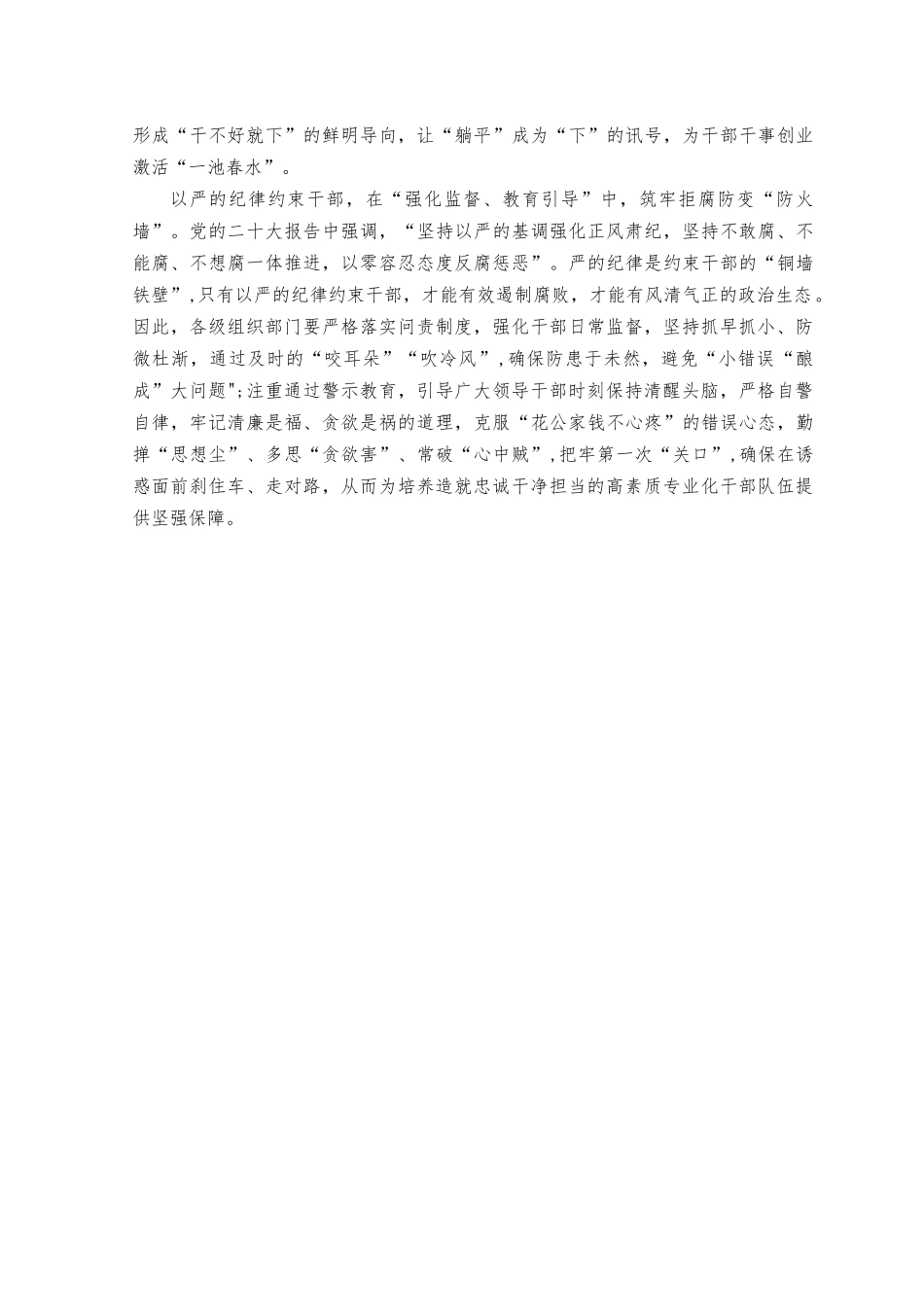 形成“干不好就下”的鲜明导向，让“躺平”成为“下”的讯号，为干部干事创业激活“一池春水”。

以严的纪律约束干部，在“强化监督、教育引导”中，筑牢拒腐防变“防火墙”。党的二十大报告中强调，“坚持以严的基调强化正风肃纪，坚持不敢腐、不能腐、不想腐一体推进，以零容忍态度反腐惩恶”。严的纪律是约束干部的“铜墙铁壁”,只有以严的纪律约束干部，才能有效遏制腐败，才能有风清气正的政治生态。因此，各级组织部门要严格落实问责制度，强化干部日常监督，坚持抓早抓小、防微杜渐，通过及时的“咬耳朵”“吹冷风”,确保防患于未然，避免“小错误“酿成”大问题";注重通过警示教育，引导广大领导干部时刻保持清醒头脑，严格自警自律，牢记清廉是福、贪欲是祸的道理，克服“花公家钱不心疼”的错误心态，勤掸“思想尘”、多思“贪欲害”、常破“心中贼”,把牢第一次“关口”,确保在诱惑面前刹住车、走对路，从而为培养造就忠诚干净担当的高素质专业化干部队伍提供坚强保障。